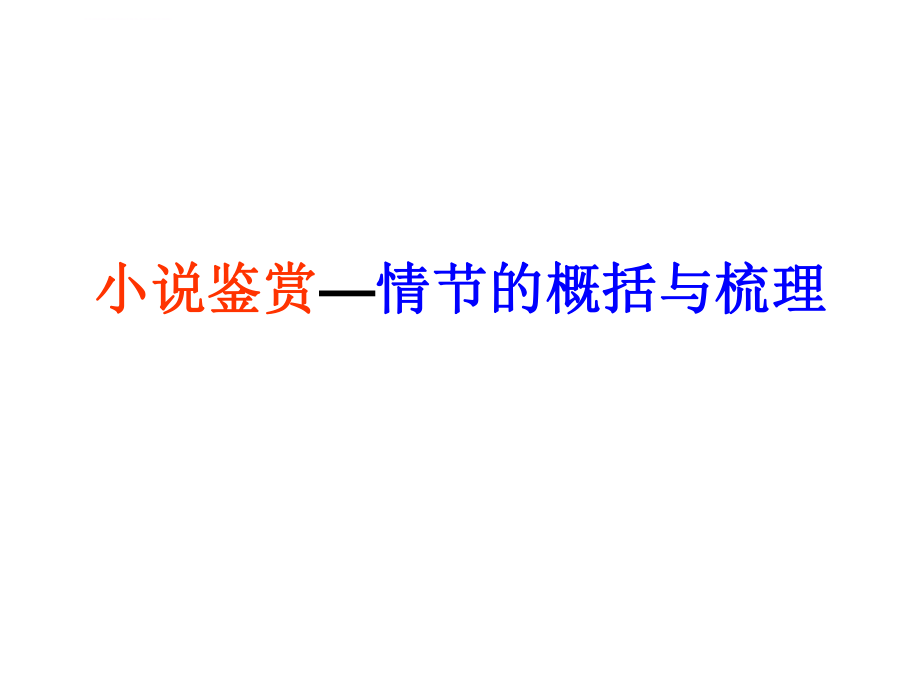 小说鉴赏—情节的概括与梳理